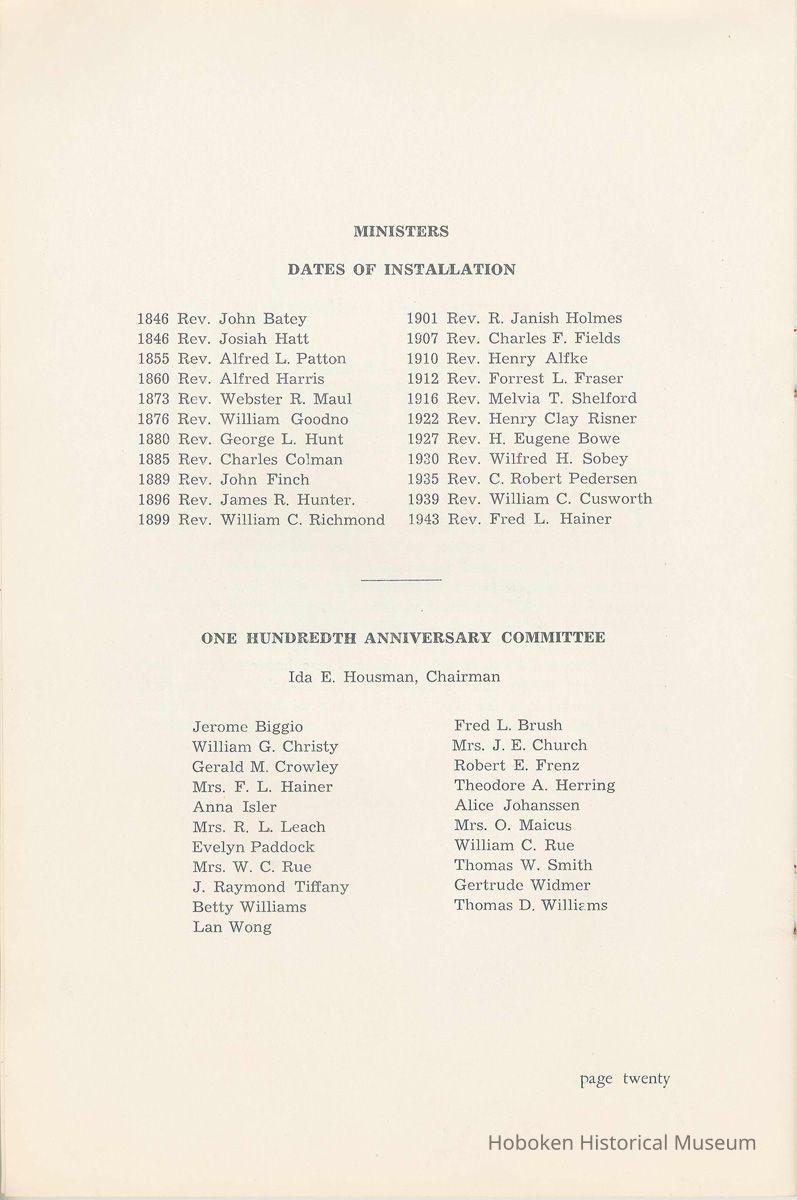 MINISTERS

DATES OF INSTALLATION

1846 Rev. John Batey
1846 Rev. Josiah Hatt
1855 Rev. Alfred L. Patton
1860 Rev. Alfred Harris
1873 Rev. Webster R. Maul
1876 Rev. William Goodno
1880 Rev. George L. Hunt
1885 Rev. Charles Colman
1889 Rev. John Finch
1896 Rev. James R. Hunter.
1899 Rev. William C. Richmond

1901 Rev. R. Janish Holmes
1907 Rev. Charles F. Fields
1910 Rev. Henry Alfke
1912 Rev. Forrest L. Fraser
1916 Rev. Melvia T. Shelford
1922 Rev. Henry Clay Risner
1927 Rev. H. Eugene Bowe
1930 Rev. Wilfred H. Sobey
1935 Rev. C. Robert Pedersen
1939 Rev. William C. Cusworth
1943 Rev. Fred L. Hainer

ONE HUNDREDTH ANNIVERSARY COMMITTEE

Ida E. Housman, Chairman

Jerome Biggio
William G. Christy
Gerald M. Crowley
Mrs. F. L. Hainer
Anna Isler
Mrs. R. L. Leach
Evelyn Paddock
Mrs. W. C. Rue
J. Raymond Tiffany
Betty Williams
Lan Wong

Fred L. Brush
Mrs. J. E. Church
Robert E. Frenz
Theodore A. Herring
Alice Johanssen
Mrs. O. Maicus
William C. Rue
Thomas W. Smith
Gertrude Widmer
Thomas D. Williams

page twenty

Hoboken Historical Museum